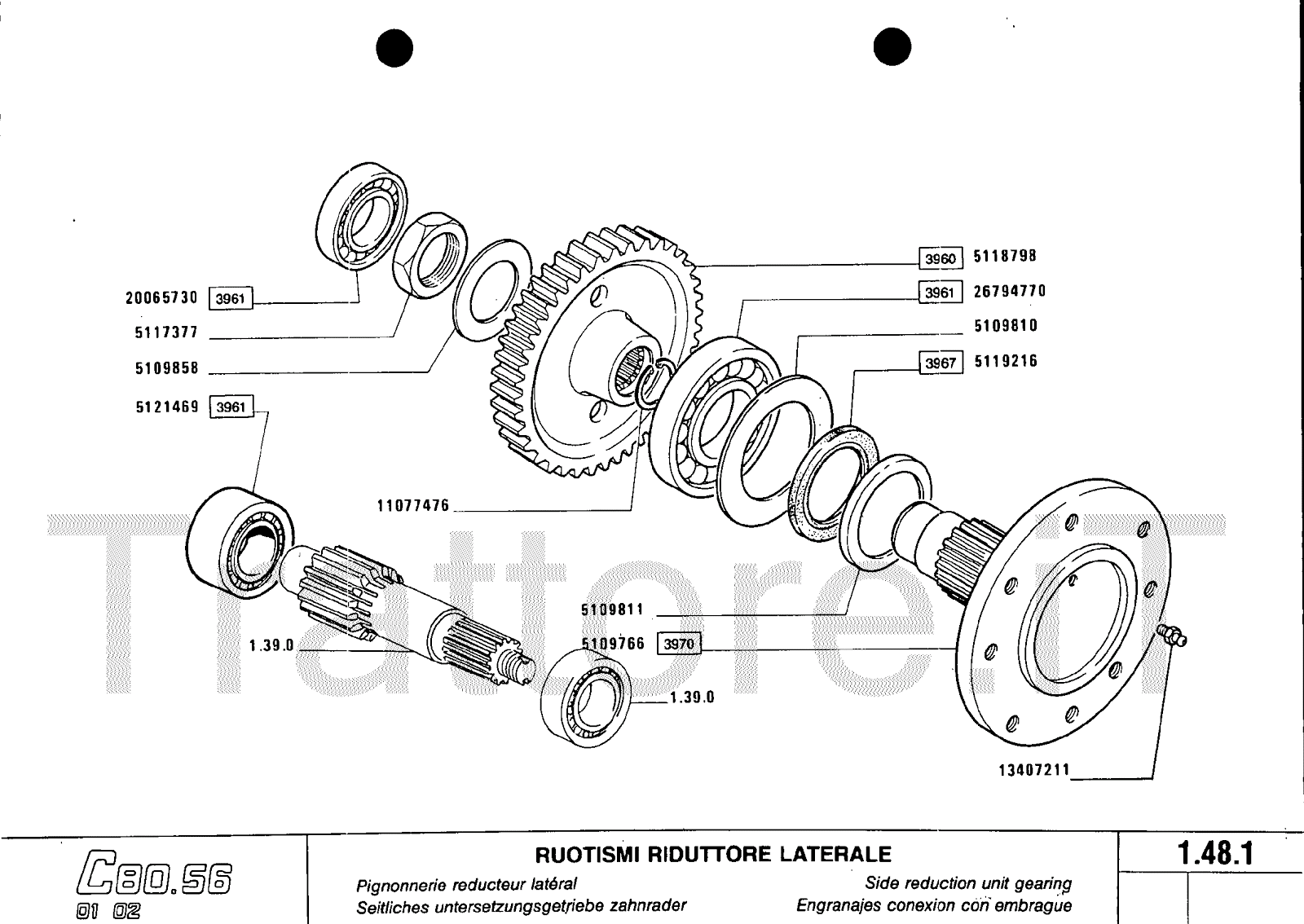 20065730 3961
5117377
5109858
5121469 3961
3960 5118798
3961 26794770
5109810
3967 5119216
11077476
5109811
5109766 3970
1.39.0
1.39.0
13407211

Trattore.IT

C80.56
01 02

RUOTISMI RIDUTTORE LATERALE
Pignonnerie reducteur latéral
Seitliches untersetzungsgetriebe zahnrader
Side reduction unit gearing
Engranajes conexion con embrague

1.48.1